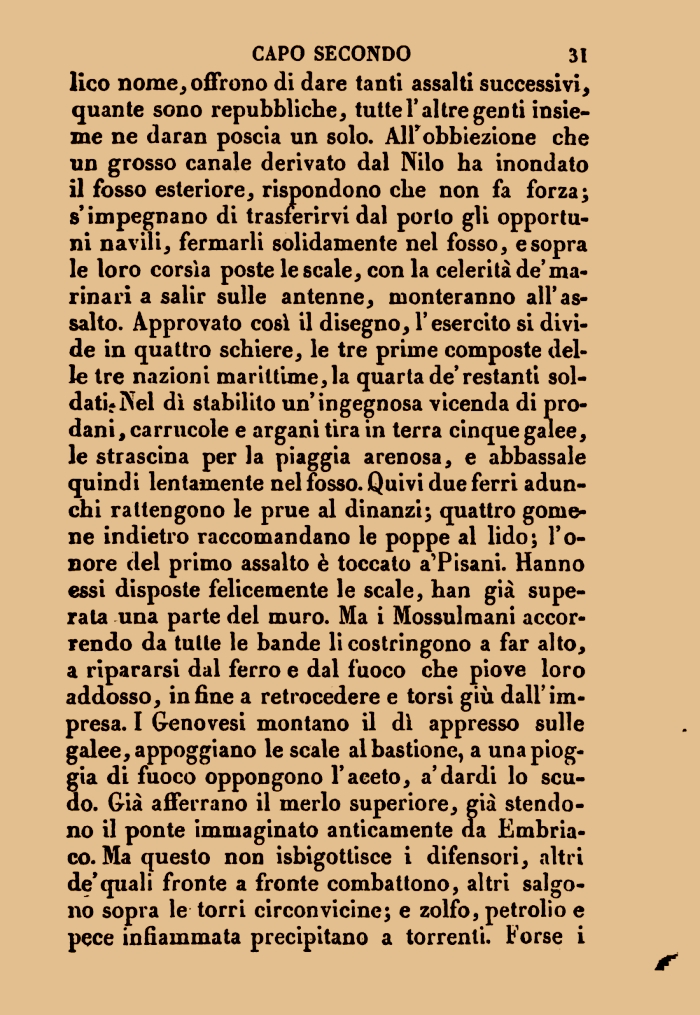 CAPO SECONDO 31

lico nome, offrono di dare tanti assalti successivi, quante sono repubbliche, tutte l'altre genti insieme ne daran poscia un solo. All'obbiezione che un grosso canale derivato dal Nilo ha inondato il fosso esteriore, rispondono che non fa forza; s'impegnano di trasferirvi dal porto gli opportuni navili, fermarli solidamente nel fosso, e sopra le loro corsìa poste le scale, con la celerità de' marinari a salir sulle antenne, monteranno all'assalto. Approvato così il disegno, l'esercito si divide in quattro schiere, le tre prime composte delle tre nazioni marittime, la quarta de' restanti soldati. Nel dì stabilito un'ingegnosa vicenda di prodani, carrucole e argani tira in terra cinque galee, le strascina per la piaggia arenosa, e abbassale quindi lentamente nel fosso. Quivi due ferri adunchi rattengono le prue al dinanzi; quattro gomene indietro raccomandano le poppe al lido; l'onore del primo assalto è toccato a'Pisani. Hanno essi disposte felicemente le scale, han già superata una parte del muro. Ma i Mossulmani accorrendo da tutte le bande li costringono a far alto, a ripararsi dal ferro e dal fuoco che piove loro addosso, in fine a retrocedere e torsi giù dall'impresa. I Genovesi montano il dì appresso sulle galee, appoggiano le scale al bastione, a una pioggia di fuoco oppongono l'aceto, a' dardi lo scudo. Già afferrano il merlo superiore, già stendono il ponte immaginato anticamente da Embriaco. Ma questo non isbigottisce i difensori, altri de' quali fronte a fronte combattono, altri salgono sopra le torri circonvicine; e zolfo, petrolio e pece infiammata precipitano a torrenti. Forse i